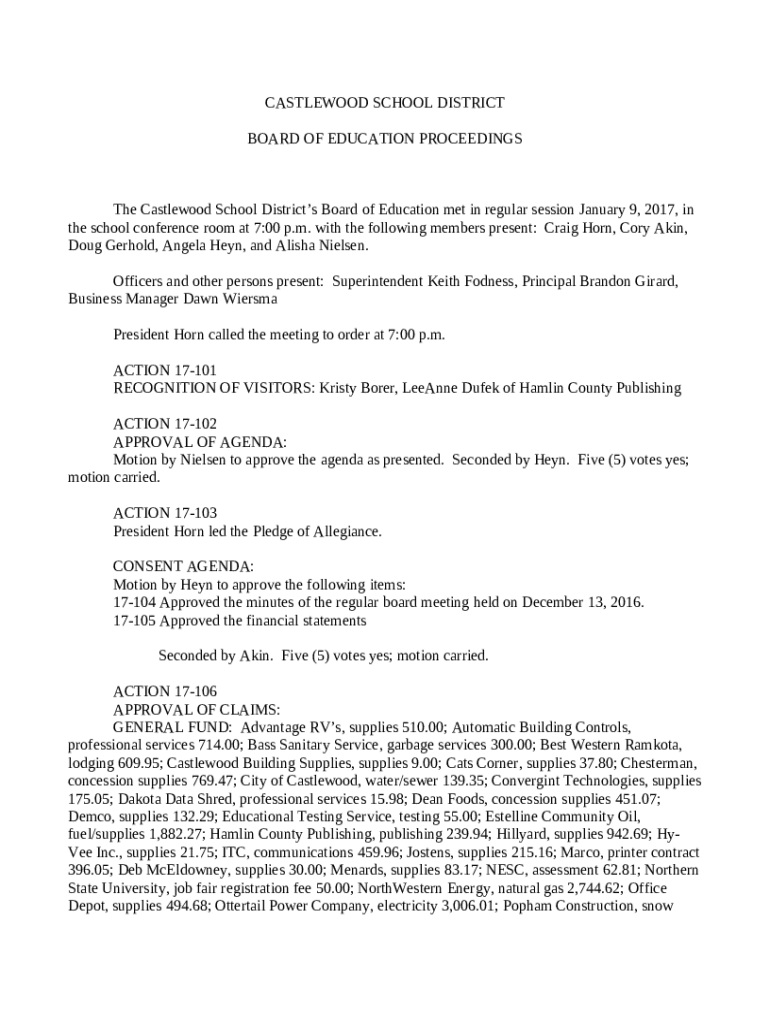 CASTLEWOOD SCHOOL DISTRICT

BOARD OF EDUCATION PROCEEDINGS

The Castlewood School District's Board of Education met in regular session January 9, 2017, in the school conference room at 7:00 p.m. with the following members present: Craig Horn, Cory Akin, Doug Gerhold, Angela Heyn, and Alisha Nielsen.

Officers and other persons present: Superintendent Keith Fodness, Principal Brandon Girard, Business Manager Dawn Wiersma

President Horn called the meeting to order at 7:00 p.m.

ACTION 17-101
RECOGNITION OF VISITORS: Kristy Borer, LeeAnne Dufek of Hamlin County Publishing

ACTION 17-102
APPROVAL OF AGENDA:
Motion by Nielsen to approve the agenda as presented. Seconded by Heyn. Five (5) votes yes; motion carried.

ACTION 17-103
President Horn led the Pledge of Allegiance.

CONSENT AGENDA:
Motion by Heyn to approve the following items:
17-104 Approved the minutes of the regular board meeting held on December 13, 2016.
17-105 Approved the financial statements

Seconded by Akin. Five (5) votes yes; motion carried.

ACTION 17-106
APPROVAL OF CLAIMS:
GENERAL FUND: Advantage RV's, supplies 510.00; Automatic Building Controls, professional services 714.00; Bass Sanitary Service, garbage services 300.00; Best Western Ramkota, lodging 609.95; Castlewood Building Supplies, supplies 9.00; Cats Corner, supplies 37.80; Chesterman, concession supplies 769.47; City of Castlewood, water/sewer 139.35; Convergint Technologies, supplies 175.05; Dakota Data Shred, professional services 15.98; Dean Foods, concession supplies 451.07; Demco, supplies 132.29; Educational Testing Service, testing 55.00; Estelline Community Oil, fuel/supplies 1,882.27; Hamlin County Publishing, publishing 239.94; Hillyard, supplies 942.69; Hy-Vee Inc., supplies 21.75; ITC, communications 459.96; Jostens, supplies 215.16; Marco, printer contract 396.05; Deb McEldowney, supplies 30.00; Menards, supplies 83.17; NESC, assessment 62.81; Northern State University, job fair registration fee 50.00; NorthWestern Energy, natural gas 2,744.62; Office Depot, supplies 494.68; Ottertail Power Company, electricity 3,006.01; Popham Construction, snow